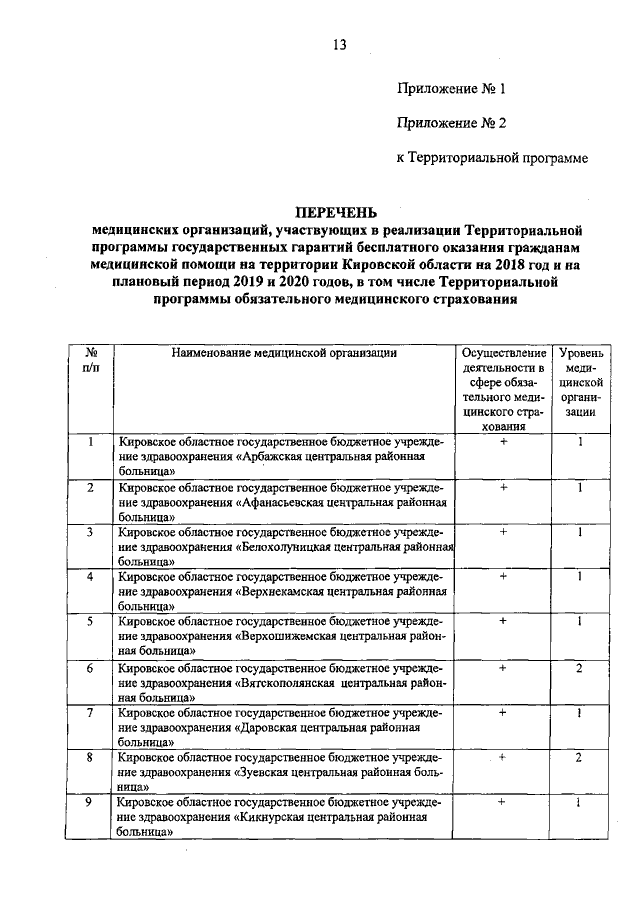 13

Приложение № 1

Приложение № 2

к Территориальной программе

ПЕРЕЧЕНЬ
медицинских организаций, участвующих в реализации Территориальной программы государственных гарантий бесплатного оказания гражданам медицинской помощи на территории Кировской области на 2018 год и на плановый период 2019 и 2020 годов, в том числе Территориальной программы обязательного медицинского страхования

| № п/п | Наименование медицинской организации | Осуществление деятельности в сфере обязательного медицинского страхования | Уровень медицинской организации |
|---|---|---|---|
| 1 | Кировское областное государственное бюджетное учреждение здравоохранения «Арбажская центральная районная больница» | + | 1 |
| 2 | Кировское областное государственное бюджетное учреждение здравоохранения «Афанасьевская центральная районная больница» | + | 1 |
| 3 | Кировское областное государственное бюджетное учреждение здравоохранения «Белохолуницкая центральная районная больница» | + | 1 |
| 4 | Кировское областное государственное бюджетное учреждение здравоохранения «Верхнекамская центральная районная больница» | + | 1 |
| 5 | Кировское областное государственное бюджетное учреждение здравоохранения «Верхошижемская центральная районная больница» | + | 1 |
| 6 | Кировское областное государственное бюджетное учреждение здравоохранения «Вятскополянская центральная районная больница» | + | 2 |
| 7 | Кировское областное государственное бюджетное учреждение здравоохранения «Даровская центральная районная больница» | + | 1 |
| 8 | Кировское областное государственное бюджетное учреждение здравоохранения «Зуевская центральная районная больница» | + | 2 |
| 9 | Кировское областное государственное бюджетное учреждение здравоохранения «Кикнурская центральная районная больница» | + | 1 |